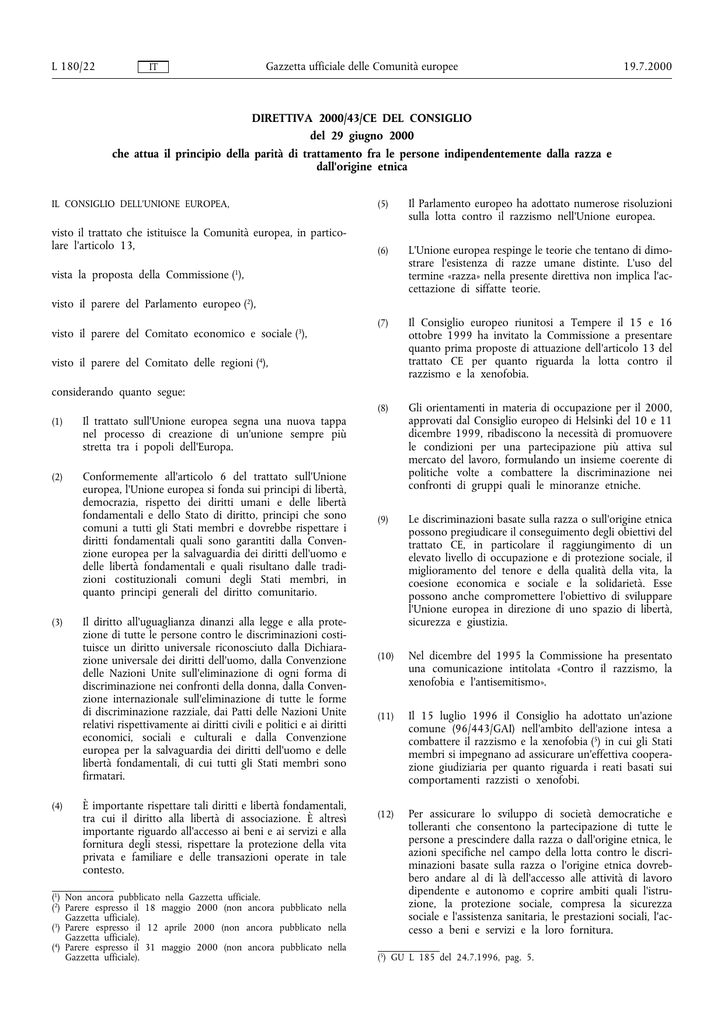 L 180/22 IT Gazzetta ufficiale delle Comunità europee 19.7.2000

DIRETTIVA 2000/43/CE DEL CONSIGLIO

del 29 giugno 2000

che attua il principio della parità di trattamento fra le persone indipendentemente dalla razza e dall'origine etnica

IL CONSIGLIO DELL'UNIONE EUROPEA,

visto il trattato che istituisce la Comunità europea, in particolare l'articolo 13,

vista la proposta della Commissione ($^{1}$),

visto il parere del Parlamento europeo ($^{2}$),

visto il parere del Comitato economico e sociale ($^{3}$),

visto il parere del Comitato delle regioni ($^{4}$),

considerando quanto segue:

(1) Il trattato sull'Unione europea segna una nuova tappa nel processo di creazione di un'unione sempre più stretta tra i popoli dell'Europa.

(2) Conformemente all'articolo 6 del trattato sull'Unione europea, l'Unione europea si fonda sui principi di libertà, democrazia, rispetto dei diritti umani e delle libertà fondamentali e dello Stato di diritto, principi che sono comuni a tutti gli Stati membri e dovrebbe rispettare i diritti fondamentali quali sono garantiti dalla Convenzione europea per la salvaguardia dei diritti dell'uomo e delle libertà fondamentali e quali risultano dalle tradizioni costituzionali comuni degli Stati membri, in quanto principi generali del diritto comunitario.

(3) Il diritto all'uguaglianza dinanzi alla legge e alla protezione di tutte le persone contro le discriminazioni costituisce un diritto universale riconosciuto dalla Dichiarazione universale dei diritti dell'uomo, dalla Convenzione delle Nazioni Unite sull'eliminazione di ogni forma di discriminazione nei confronti della donna, dalla Convenzione internazionale sull'eliminazione di tutte le forme di discriminazione razziale, dai Patti delle Nazioni Unite relativi rispettivamente ai diritti civili e politici e ai diritti economici, sociali e culturali e dalla Convenzione europea per la salvaguardia dei diritti dell'uomo e delle libertà fondamentali, di cui tutti gli Stati membri sono firmatari.

(4) È importante rispettare tali diritti e libertà fondamentali, tra cui il diritto alla libertà di associazione. È altresì importante riguardo all'accesso ai beni e ai servizi e alla fornitura degli stessi, rispettare la protezione della vita privata e familiare e delle transazioni operate in tale contesto.

($^{1}$) Non ancora pubblicato nella Gazzetta ufficiale.
($^{2}$) Parere espresso il 18 maggio 2000 (non ancora pubblicato nella Gazzetta ufficiale).
($^{3}$) Parere espresso il 12 aprile 2000 (non ancora pubblicato nella Gazzetta ufficiale).
($^{4}$) Parere espresso il 31 maggio 2000 (non ancora pubblicato nella Gazzetta ufficiale).

(5) Il Parlamento europeo ha adottato numerose risoluzioni sulla lotta contro il razzismo nell'Unione europea.

(6) L'Unione europea respinge le teorie che tentano di dimostrare l'esistenza di razze umane distinte. L'uso del termine «razza» nella presente direttiva non implica l'accettazione di siffatte teorie.

(7) Il Consiglio europeo riunitosi a Tempere il 15 e 16 ottobre 1999 ha invitato la Commissione a presentare quanto prima proposte di attuazione dell'articolo 13 del trattato CE per quanto riguarda la lotta contro il razzismo e la xenofobia.

(8) Gli orientamenti in materia di occupazione per il 2000, approvati dal Consiglio europeo di Helsinki del 10 e 11 dicembre 1999, ribadiscono la necessità di promuovere le condizioni per una partecipazione più attiva sul mercato del lavoro, formulando un insieme coerente di politiche volte a combattere la discriminazione nei confronti di gruppi quali le minoranze etniche.

(9) Le discriminazioni basate sulla razza o sull'origine etnica possono pregiudicare il conseguimento degli obiettivi del trattato CE, in particolare il raggiungimento di un elevato livello di occupazione e di protezione sociale, il miglioramento del tenore e della qualità della vita, la coesione economica e sociale e la solidarietà. Esse possono anche compromettere l'obiettivo di sviluppare l'Unione europea in direzione di uno spazio di libertà, sicurezza e giustizia.

(10) Nel dicembre del 1995 la Commissione ha presentato una comunicazione intitolata «Contro il razzismo, la xenofobia e l'antisemitismo».

(11) Il 15 luglio 1996 il Consiglio ha adottato un'azione comune (96/443/GAI) nell'ambito dell'azione intesa a combattere il razzismo e la xenofobia ($^{5}$) in cui gli Stati membri si impegnano ad assicurare un'effettiva cooperazione giudiziaria per quanto riguarda i reati basati sui comportamenti razzisti o xenofobi.

(12) Per assicurare lo sviluppo di società democratiche e tolleranti che consentono la partecipazione di tutte le persone a prescindere dalla razza o dall'origine etnica, le azioni specifiche nel campo della lotta contro le discriminazioni basate sulla razza o l'origine etnica dovrebbero andare al di là dell'accesso alle attività di lavoro dipendente e autonomo e coprire ambiti quali l'istruzione, la protezione sociale, compresa la sicurezza sociale e l'assistenza sanitaria, le prestazioni sociali, l'accesso a beni e servizi e la loro fornitura.

($^{5}$) GU L 185 del 24.7.1996, pag. 5.